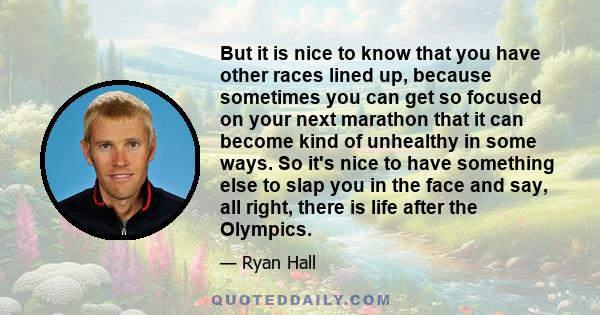 But it is nice to know that you have other races lined up, because sometimes you can get so focused on your next marathon that it can become kind of unhealthy in some ways. So it's nice to have something else to slap you in the face and say, all right, there is life after the Olympics.

— Ryan Hall

QUOTEDDAILY.COM